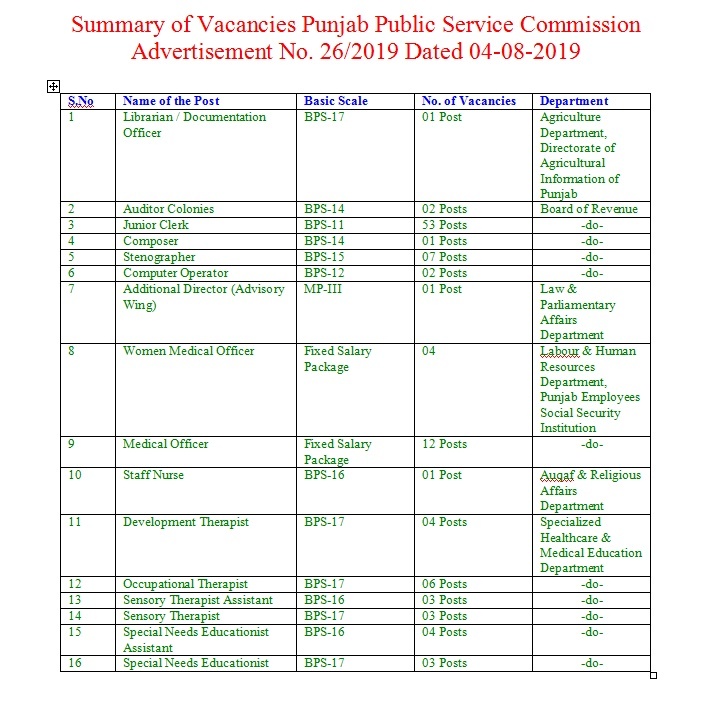 Summary of Vacancies Punjab Public Service Commission
Advertisement No. 26/2019 Dated 04-08-2019

| S.No | Name of the Post | Basic Scale | No. of Vacancies | Department |
|---|---|---|---|---|
| 1 | Librarian / Documentation Officer | BPS-17 | 01 Post | Agriculture Department, Directorate of Agricultural Information of Punjab |
| 2 | Auditor Colonies | BPS-14 | 02 Posts | Board of Revenue |
| 3 | Junior Clerk | BPS-11 | 53 Posts | -do- |
| 4 | Composer | BPS-14 | 01 Posts | -do- |
| 5 | Stenographer | BPS-15 | 07 Posts | -do- |
| 6 | Computer Operator | BPS-12 | 02 Posts | -do- |
| 7 | Additional Director (Advisory Wing) | MP-III | 01 Post | Law & Parliamentary Affairs Department |
| 8 | Women Medical Officer | Fixed Salary Package | 04 | Labour & Human Resources Department, Punjab Employees Social Security Institution |
| 9 | Medical Officer | Fixed Salary Package | 12 Posts | -do- |
| 10 | Staff Nurse | BPS-16 | 01 Post | Auqaf & Religious Affairs Department |
| 11 | Development Therapist | BPS-17 | 04 Posts | Specialized Healthcare & Medical Education Department |
| 12 | Occupational Therapist | BPS-17 | 06 Posts | -do- |
| 13 | Sensory Therapist Assistant | BPS-16 | 03 Posts | -do- |
| 14 | Sensory Therapist | BPS-17 | 03 Posts | -do- |
| 15 | Special Needs Educationist Assistant | BPS-16 | 04 Posts | -do- |
| 16 | Special Needs Educationist | BPS-17 | 03 Posts | -do- |